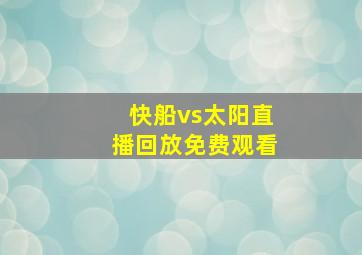 快船vs太阳直播回放免费观看